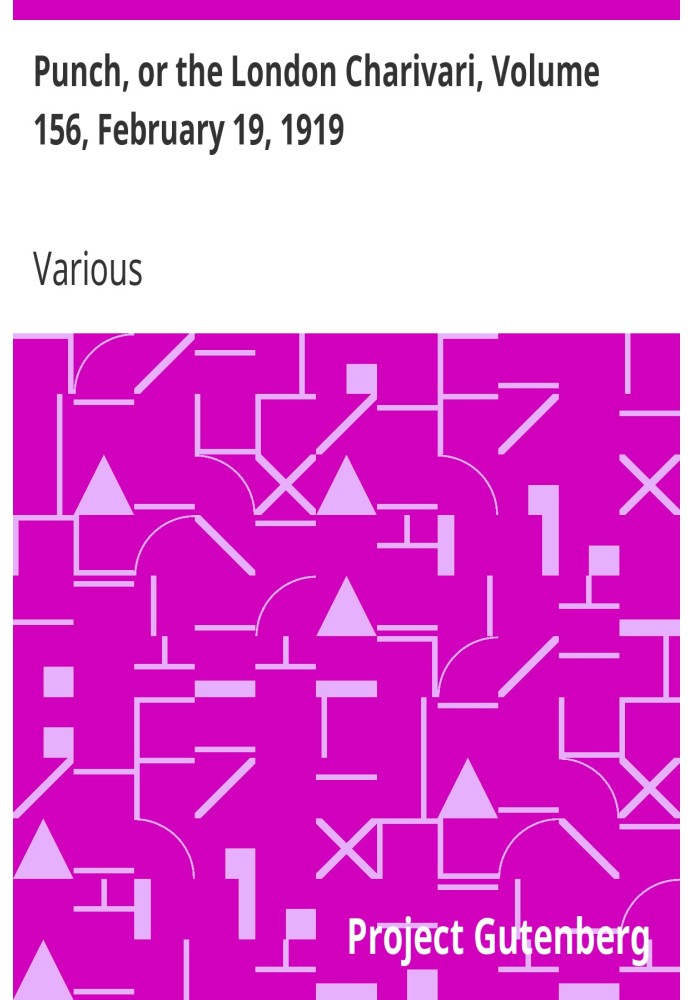 Punch, or the London Charivari, Volume 156, February 19, 1919

Various

Project Gutenberg